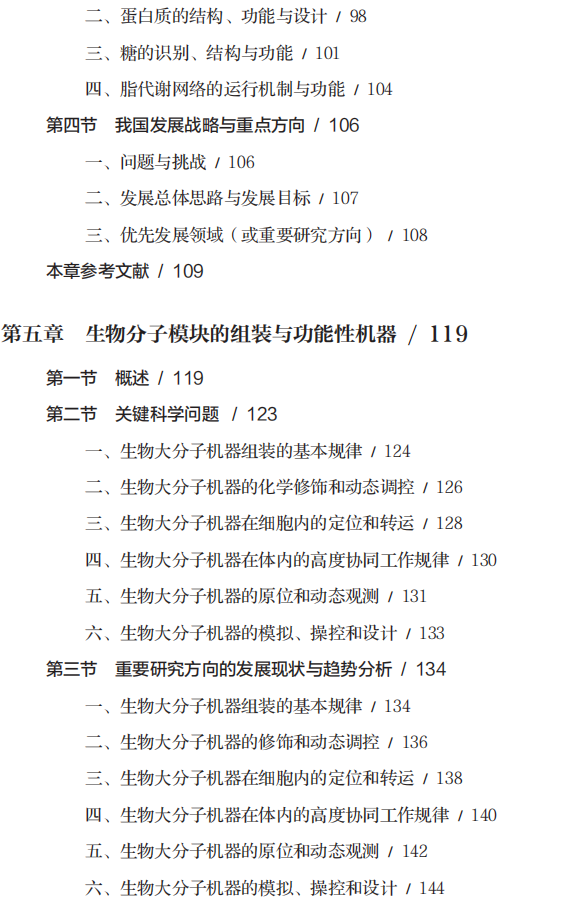 二、蛋白质的结构、功能与设计 / 98

三、糖的识别、结构与功能 / 101

四、脂代谢网络的运行机制与功能 / 104

第四节 我国发展战略与重点方向 / 106

一、问题与挑战 / 106

二、发展总体思路与发展目标 / 107

三、优先发展领域（或重要研究方向） / 108

本章参考文献 / 109

第五章 生物分子模块的组装与功能性机器 / 119

第一节 概述 / 119

第二节 关键科学问题 / 123

一、生物大分子机器组装的基本规律 / 124

二、生物大分子机器的化学修饰和动态调控 / 126

三、生物大分子机器在细胞内的定位和转运 / 128

四、生物大分子机器在体内的高度协同工作规律 / 130

五、生物大分子机器的原位和动态观测 / 131

六、生物大分子机器的模拟、操控和设计 / 133

第三节 重要研究方向的发展现状与趋势分析 / 134

一、生物大分子机器组装的基本规律 / 134

二、生物大分子机器的修饰和动态调控 / 136

三、生物大分子机器在细胞内的定位和转运 / 138

四、生物大分子机器在体内的高度协同工作规律 / 140

五、生物大分子机器的原位和动态观测 / 142

六、生物大分子机器的模拟、操控和设计 / 144